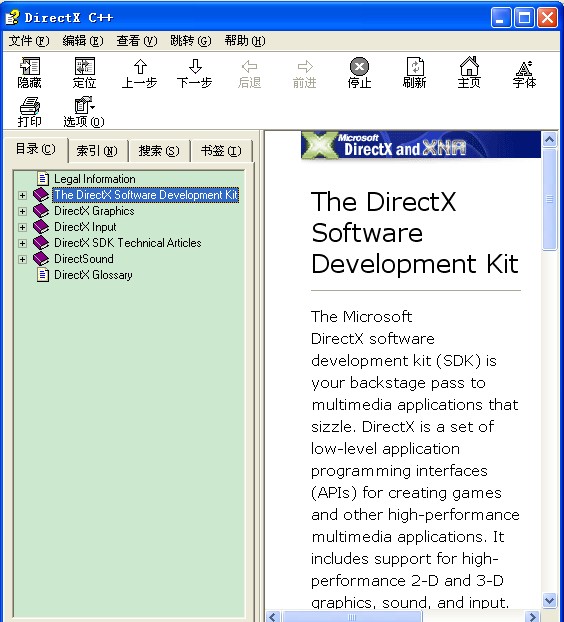 DirectX C++

文件(F) 编辑(E) 查看(V) 跳转(G) 帮助(H)

隐藏 定位 上一步 下一步 后退 前进 停止 刷新 主页 字体
打印 选项(O)

目录(C) 索引(N) 搜索(S) 书签(I)

Legal Information
The DirectX Software Development Kit
DirectX Graphics
DirectX Input
DirectX SDK Technical Articles
DirectSound
DirectX Glossary

Microsoft DirectX and XNA

The DirectX Software Development Kit

The Microsoft DirectX software development kit (SDK) is your backstage pass to multimedia applications that sizzle. DirectX is a set of low-level application programming interfaces (APIs) for creating games and other high-performance multimedia applications. It includes support for high-performance 2-D and 3-D graphics, sound, and input.